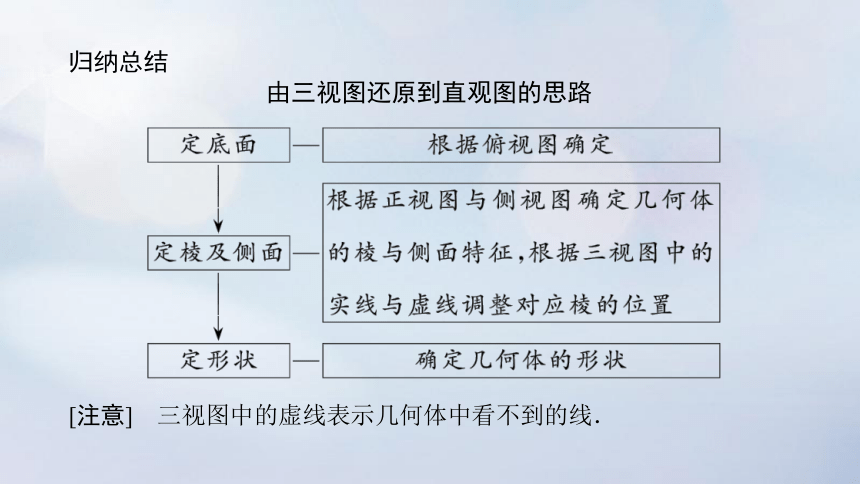 归纳总结

由三视图还原到直观图的思路

定底面 — 根据俯视图确定

定棱及侧面 — 根据正视图与侧视图确定几何体的棱与侧面特征，根据三视图中的实线与虚线调整对应棱的位置

定形状 — 确定几何体的形状

[注意] 三视图中的虚线表示几何体中看不到的线.